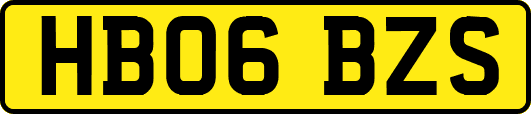 HB06 BZS